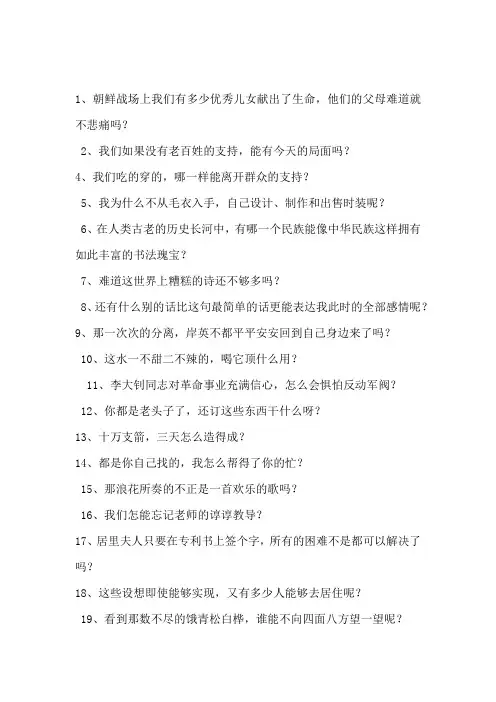 1、朝鲜战场上我们有多少优秀儿女献出了生命，他们的父母难道就不悲痛吗？

2、我们如果没有老百姓的支持，能有今天的局面吗？

4、我们吃的穿的，哪一样能离开群众的支持？

5、我为什么不从毛衣入手，自己设计、制作和出售时装呢？

6、在人类古老的历史长河中，有哪一个民族能像中华民族这样拥有如此丰富的书法瑰宝？

7、难道这世界上糟糕的诗还不够多吗？

8、还有什么别的话比这句最简单的话更能表达我此时的全部感情呢？

9、那一次次的分离，岸英不都平平安安回到自己身边来了吗？

10、这水一不甜二不辣的，喝它顶什么用？

11、李大钊同志对革命事业充满信心，怎么会惧怕反动军阀？

12、你都是老头子了，还订这些东西干什么呀？

13、十万支箭，三天怎么造得成？

14、都是你自己找的，我怎么帮得了你的忙？

15、那浪花所奏的不正是一首欢乐的歌吗？

16、我们怎能忘记老师的谆谆教导？

17、居里夫人只要在专利书上签个字，所有的困难不是都可以解决了吗？

18、这些设想即使能够实现，又有多少人能够去居住呢？

19、看到那数不尽的饿青松白桦，谁能不向四面八方望一望呢？